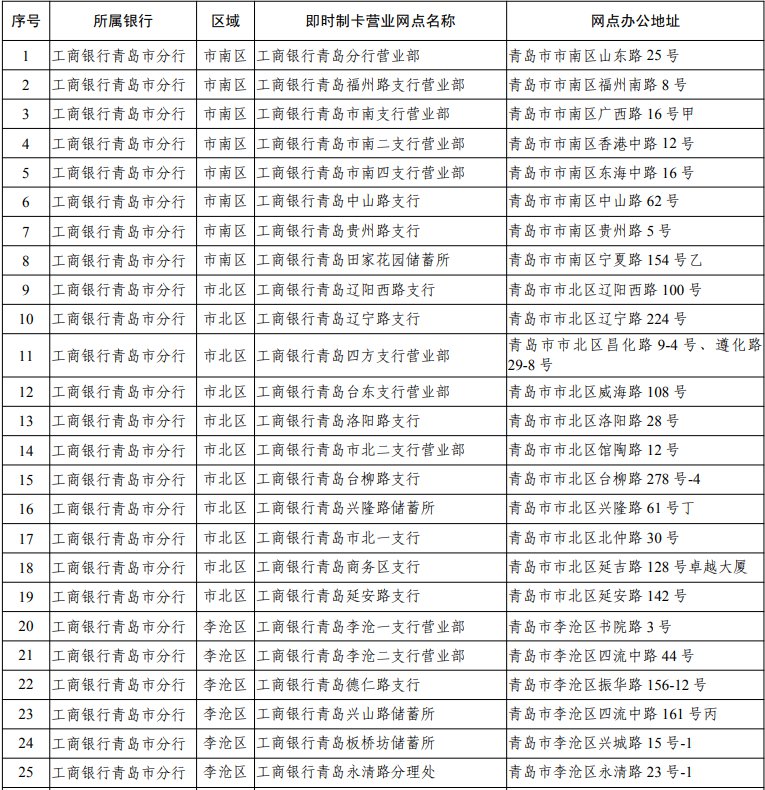 | 序号 | 所属银行 | 区域 | 即时制卡营业网点名称 | 网点办公地址 |
|---|---|---|---|---|
| 1 | 工商银行青岛市分行 | 市南区 | 工商银行青岛分行营业部 | 青岛市市南区山东路 25 号 |
| 2 | 工商银行青岛市分行 | 市南区 | 工商银行青岛福州路支行营业部 | 青岛市市南区福州南路 8 号 |
| 3 | 工商银行青岛市分行 | 市南区 | 工商银行青岛市南支行营业部 | 青岛市市南区广西路 16 号甲 |
| 4 | 工商银行青岛市分行 | 市南区 | 工商银行青岛市南二支行营业部 | 青岛市市南区香港中路 12 号 |
| 5 | 工商银行青岛市分行 | 市南区 | 工商银行青岛市南四支行营业部 | 青岛市市南区东海中路 16 号 |
| 6 | 工商银行青岛市分行 | 市南区 | 工商银行青岛中山路支行 | 青岛市市南区中山路 62 号 |
| 7 | 工商银行青岛市分行 | 市南区 | 工商银行青岛贵州路支行 | 青岛市市南区贵州路 5 号 |
| 8 | 工商银行青岛市分行 | 市南区 | 工商银行青岛田家花园储蓄所 | 青岛市市南区宁夏路 154 号乙 |
| 9 | 工商银行青岛市分行 | 市北区 | 工商银行青岛辽阳西路支行 | 青岛市市北区辽阳西路 100 号 |
| 10 | 工商银行青岛市分行 | 市北区 | 工商银行青岛辽宁路支行 | 青岛市市北区辽宁路 224 号 |
| 11 | 工商银行青岛市分行 | 市北区 | 工商银行青岛四方支行营业部 | 青岛市市北区昌化路 9-4 号、遵化路 29-8 号 |
| 12 | 工商银行青岛市分行 | 市北区 | 工商银行青岛台东支行营业部 | 青岛市市北区威海路 108 号 |
| 13 | 工商银行青岛市分行 | 市北区 | 工商银行青岛洛阳路支行 | 青岛市市北区洛阳路 28 号 |
| 14 | 工商银行青岛市分行 | 市北区 | 工商银行青岛市北二支行营业部 | 青岛市市北区馆陶路 12 号 |
| 15 | 工商银行青岛市分行 | 市北区 | 工商银行青岛台柳路支行 | 青岛市市北区台柳路 278 号-4 |
| 16 | 工商银行青岛市分行 | 市北区 | 工商银行青岛兴隆路储蓄所 | 青岛市市北区兴隆路 61 号丁 |
| 17 | 工商银行青岛市分行 | 市北区 | 工商银行青岛市北一支行 | 青岛市市北区北仲路 30 号 |
| 18 | 工商银行青岛市分行 | 市北区 | 工商银行青岛商务区支行 | 青岛市市北区延吉路 128 号卓越大厦 |
| 19 | 工商银行青岛市分行 | 市北区 | 工商银行青岛延安路支行 | 青岛市市北区延安路 142 号 |
| 20 | 工商银行青岛市分行 | 李沧区 | 工商银行青岛李沧一支行营业部 | 青岛市李沧区书院路 3 号 |
| 21 | 工商银行青岛市分行 | 李沧区 | 工商银行青岛李沧二支行营业部 | 青岛市李沧区四流中路 44 号 |
| 22 | 工商银行青岛市分行 | 李沧区 | 工商银行青岛德仁路支行 | 青岛市李沧区振华路 156-12 号 |
| 23 | 工商银行青岛市分行 | 李沧区 | 工商银行青岛兴山路储蓄所 | 青岛市李沧区四流中路 161 号丙 |
| 24 | 工商银行青岛市分行 | 李沧区 | 工商银行青岛板桥坊储蓄所 | 青岛市李沧区兴城路 15 号-1 |
| 25 | 工商银行青岛市分行 | 李沧区 | 工商银行青岛永清路分理处 | 青岛市李沧区永清路 23 号-1 |